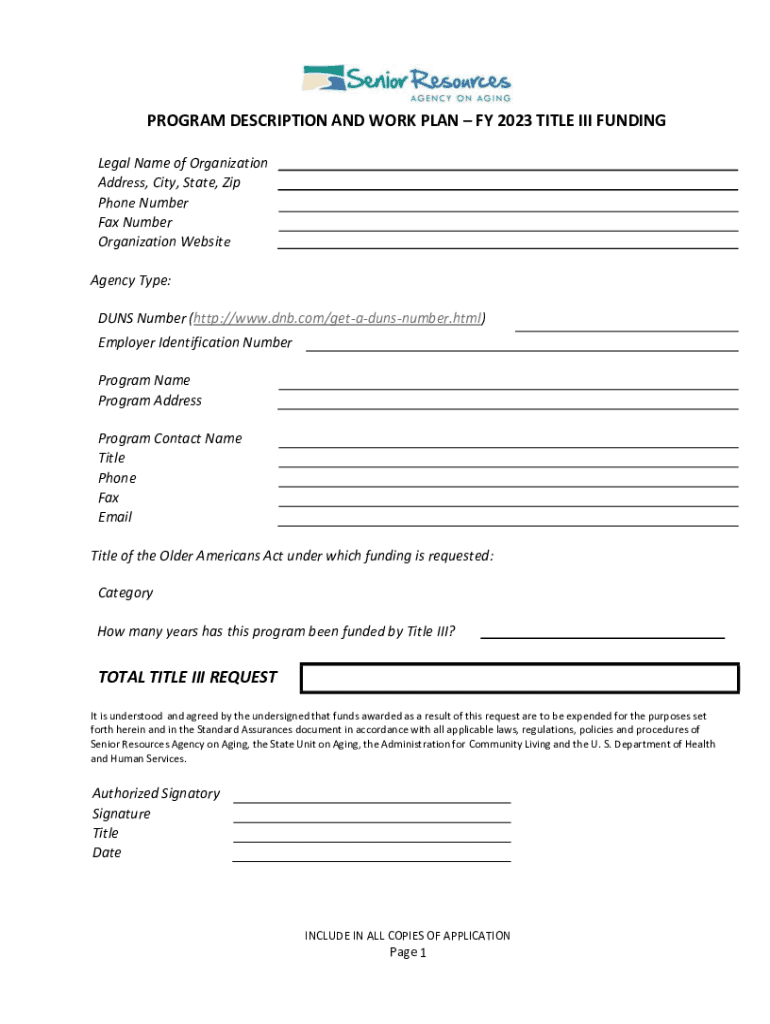 Senior Resources
AGENCY ON AGING

PROGRAM DESCRIPTION AND WORK PLAN – FY 2023 TITLE III FUNDING

Legal Name of Organization
Address, City, State, Zip
Phone Number
Fax Number
Organization Website

Agency Type:

DUNS Number (http://www.dnb.com/get-a-duns-number.html)
Employer Identification Number

Program Name
Program Address

Program Contact Name
Title
Phone
Fax
Email

Title of the Older Americans Act under which funding is requested:

Category

How many years has this program been funded by Title III?

TOTAL TITLE III REQUEST

It is understood and agreed by the undersigned that funds awarded as a result of this request are to be expended for the purposes set forth herein and in the Standard Assurances document in accordance with all applicable laws, regulations, policies and procedures of Senior Resources Agency on Aging, the State Unit on Aging, the Administration for Community Living and the U. S. Department of Health and Human Services.

Authorized Signatory
Signature
Title
Date

INCLUDE IN ALL COPIES OF APPLICATION
Page 1